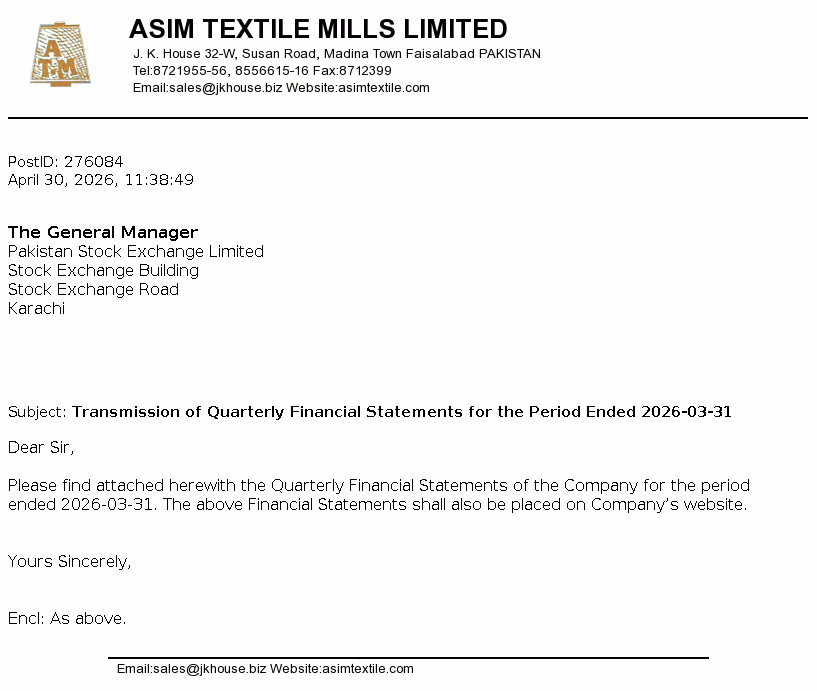 ATM

ASIM TEXTILE MILLS LIMITED
J. K. House 32-W, Susan Road, Madina Town Faisalabad PAKISTAN
Tel:8721955-56, 8556615-16 Fax:8712399
Email:sales@jkhouse.biz Website:asimtextile.com

PostID: 276084
April 30, 2026, 11:38:49

The General Manager
Pakistan Stock Exchange Limited
Stock Exchange Building
Stock Exchange Road
Karachi

Subject: Transmission of Quarterly Financial Statements for the Period Ended 2026-03-31

Dear Sir,

Please find attached herewith the Quarterly Financial Statements of the Company for the period ended 2026-03-31. The above Financial Statements shall also be placed on Company's website.

Yours Sincerely,

Encl: As above.

Email:sales@jkhouse.biz Website:asimtextile.com